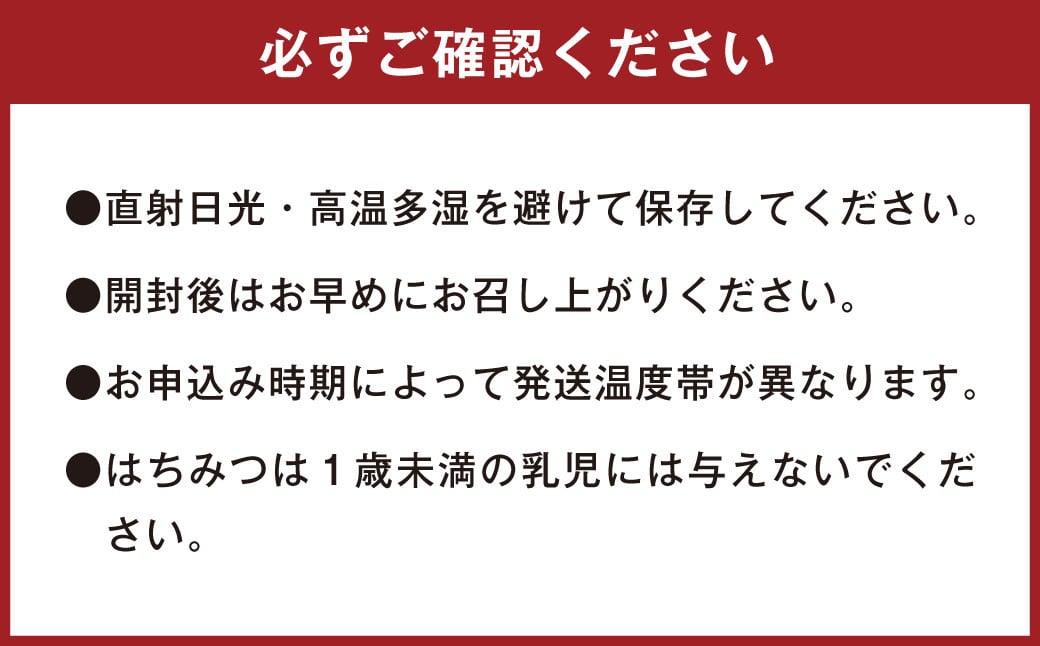 必ずご確認ください

●直射日光・高温多湿を避けて保存してください。

●開封後はお早めにお召し上がりください。

●お申込み時期によって発送温度帯が異なります。

●はちみつは１歳未満の乳児には与えないでください。